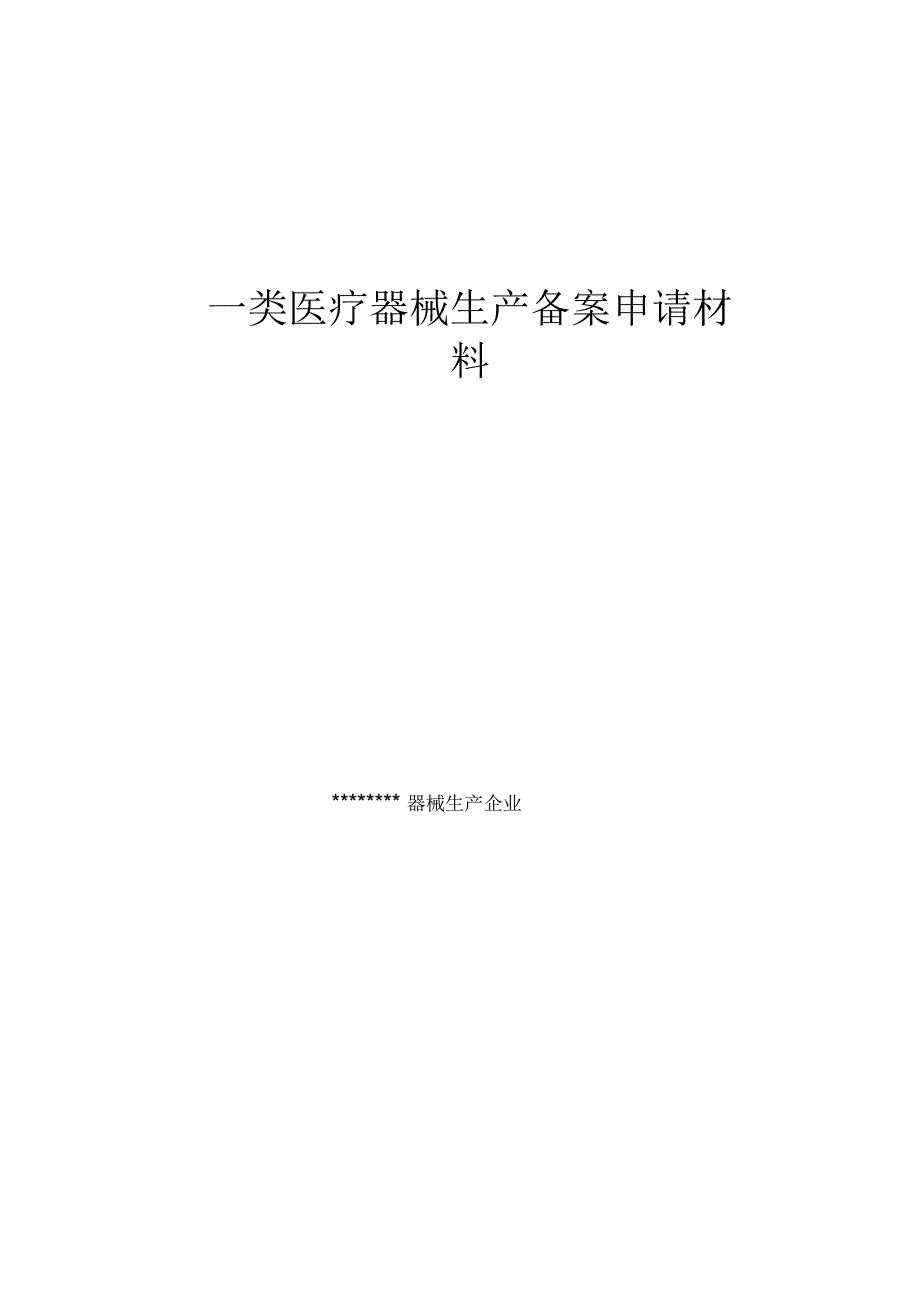 一类医疗器械生产备案申请材料

******** 器械生产企业